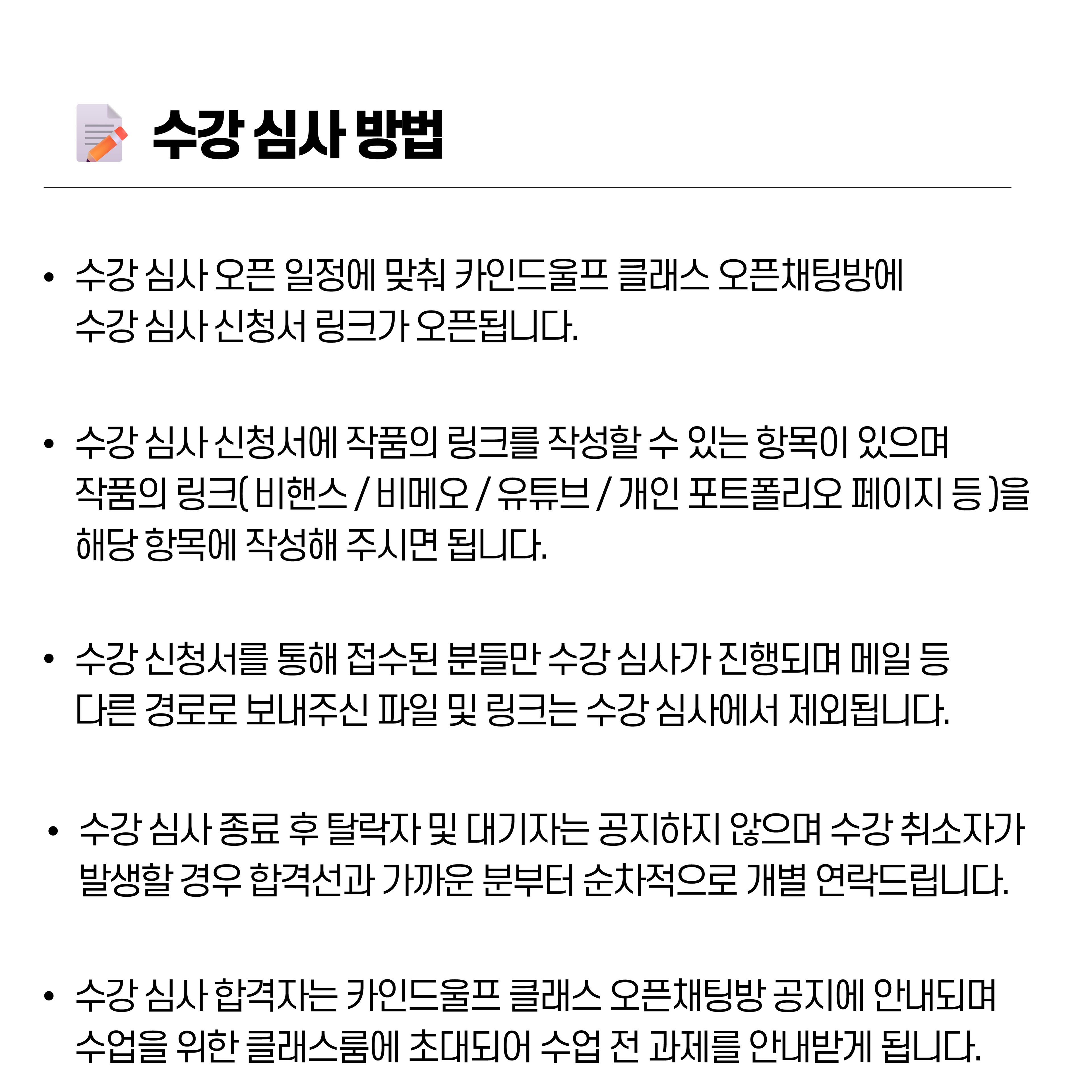 수강 심사 방법

• 수강 심사 오픈 일정에 맞춰 카인드울프 클래스 오픈채팅방에 수강 심사 신청서 링크가 오픈됩니다.

• 수강 심사 신청서에 작품의 링크를 작성할 수 있는 항목이 있으며 작품의 링크( 비핸스 / 비메오 / 유튜브 / 개인 포트폴리오 페이지 등 )을 해당 항목에 작성해 주시면 됩니다.

• 수강 신청서를 통해 접수된 분들만 수강 심사가 진행되며 메일 등 다른 경로로 보내주신 파일 및 링크는 수강 심사에서 제외됩니다.

• 수강 심사 종료 후 탈락자 및 대기자는 공지하지 않으며 수강 취소자가 발생할 경우 합격선과 가까운 분부터 순차적으로 개별 연락드립니다.

• 수강 심사 합격자는 카인드울프 클래스 오픈채팅방 공지에 안내되며 수업을 위한 클래스룸에 초대되어 수업 전 과제를 안내받게 됩니다.